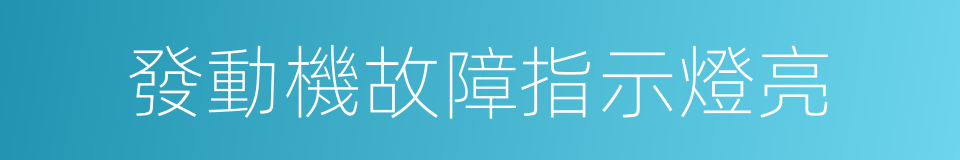 發動機故障指示燈亮